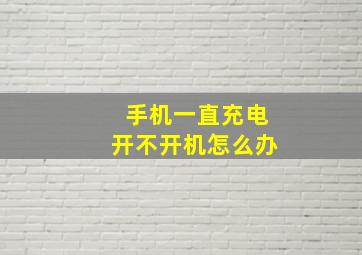 手机一直充电
开不开机怎么办